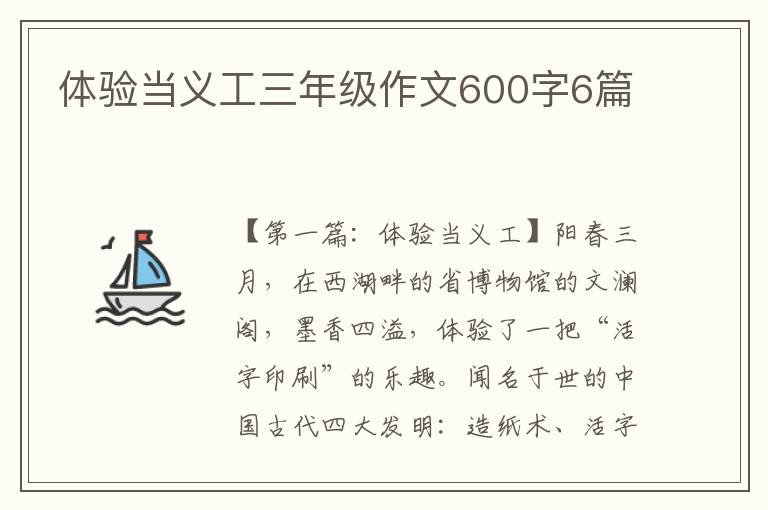 体验当义工三年级作文600字6篇

【第一篇：体验当义工】阳春三月，在西湖畔的省博物馆的文澜阁，墨香四溢，体验了一把“活字印刷”的乐趣。闻名于世的中国古代四大发明：造纸术、活字